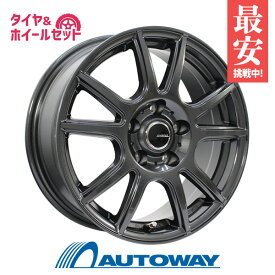 タイヤ&
ホイールセット

最安
挑戦中!

AUTOWAY